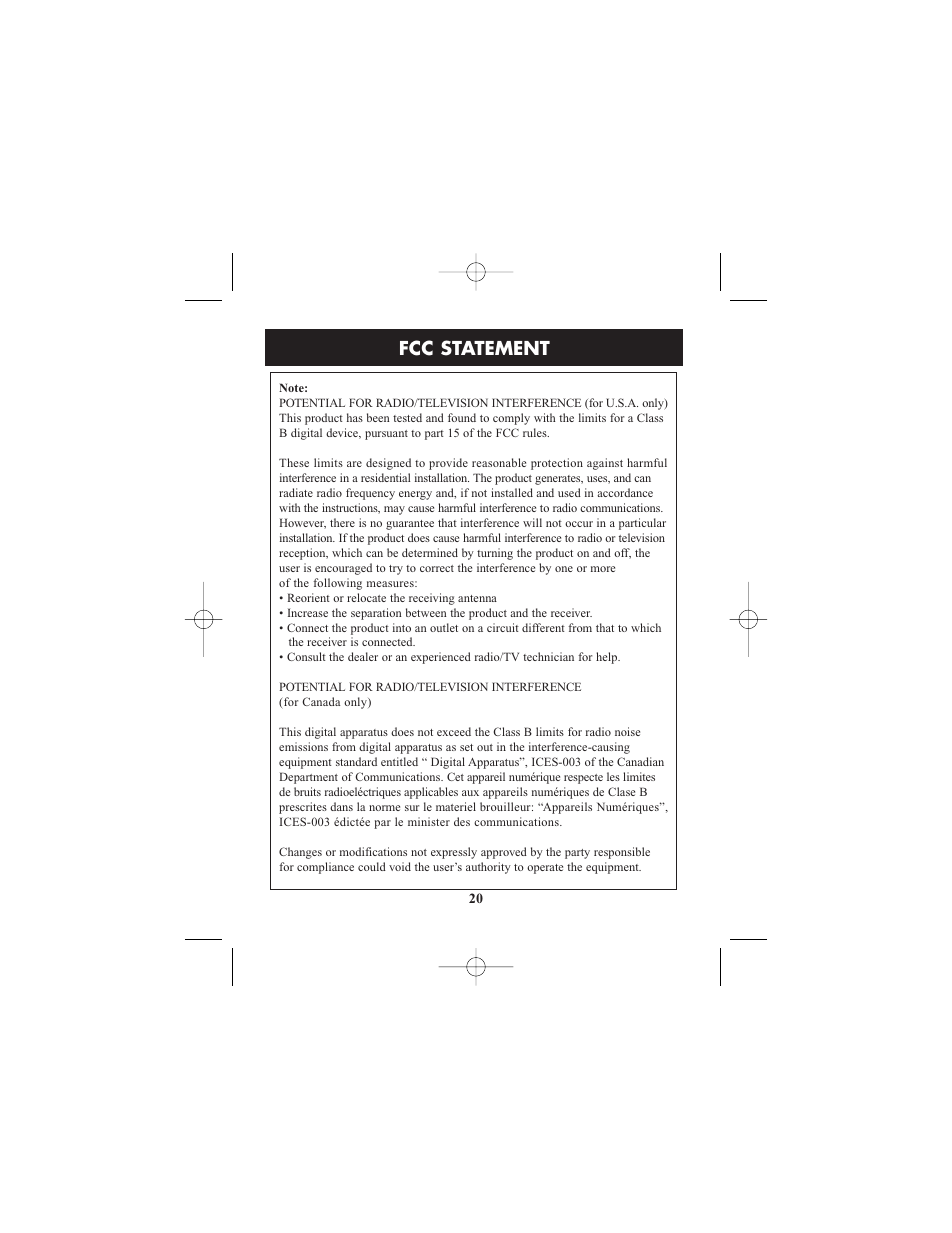 FCC STATEMENT

Note:
POTENTIAL FOR RADIO/TELEVISION INTERFERENCE (for U.S.A. only)
This product has been tested and found to comply with the limits for a Class B digital device, pursuant to part 15 of the FCC rules.

These limits are designed to provide reasonable protection against harmful interference in a residential installation. The product generates, uses, and can radiate radio frequency energy and, if not installed and used in accordance with the instructions, may cause harmful interference to radio communications. However, there is no guarantee that interference will not occur in a particular installation. If the product does cause harmful interference to radio or television reception, which can be determined by turning the product on and off, the user is encouraged to try to correct the interference by one or more of the following measures:
• Reorient or relocate the receiving antenna
• Increase the separation between the product and the receiver.
• Connect the product into an outlet on a circuit different from that to which the receiver is connected.
• Consult the dealer or an experienced radio/TV technician for help.

POTENTIAL FOR RADIO/TELEVISION INTERFERENCE
(for Canada only)

This digital apparatus does not exceed the Class B limits for radio noise emissions from digital apparatus as set out in the interference-causing equipment standard entitled “ Digital Apparatus”, ICES-003 of the Canadian Department of Communications. Cet appareil numérique respecte les limites de bruits radioeléctriques applicables aux appareils numériques de Clase B prescrites dans la norme sur le materiel brouilleur: “Appareils Numériques”, ICES-003 édictée par le minister des communications.

Changes or modifications not expressly approved by the party responsible for compliance could void the user’s authority to operate the equipment.

20